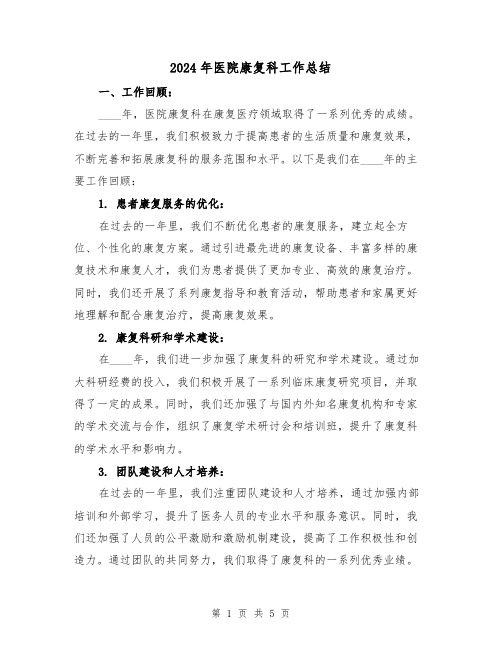 2024 年医院康复科工作总结

一、工作回顾：

____年，医院康复科在康复医疗领域取得了一系列优秀的成绩。在过去的一年里，我们积极致力于提高患者的生活质量和康复效果，不断完善和拓展康复科的服务范围和水平。以下是我们在____年的主要工作回顾：

1. 患者康复服务的优化：

在过去的一年里，我们不断优化患者的康复服务，建立起全方位、个性化的康复方案。通过引进最先进的康复设备、丰富多样的康复技术和康复人才，我们为患者提供了更加专业、高效的康复治疗。同时，我们还开展了系列康复指导和教育活动，帮助患者和家属更好地理解和配合康复治疗，提高康复效果。

2. 康复科研和学术建设：

在____年，我们进一步加强了康复科的研究和学术建设。通过加大科研经费的投入，我们积极开展了一系列临床康复研究项目，并取得了一定的成果。同时，我们还加强了与国内外知名康复机构和专家的学术交流与合作，组织了康复学术研讨会和培训班，提升了康复科的学术水平和影响力。

3. 团队建设和人才培养：

在过去的一年里，我们注重团队建设和人才培养，通过加强内部培训和外部学习，提升了医务人员的专业水平和服务意识。同时，我们还加强了人员的公平激励和激励机制建设，提高了工作积极性和创造力。通过团队的共同努力，我们取得了康复科的一系列优秀业绩。

第 1 页 共 5 页